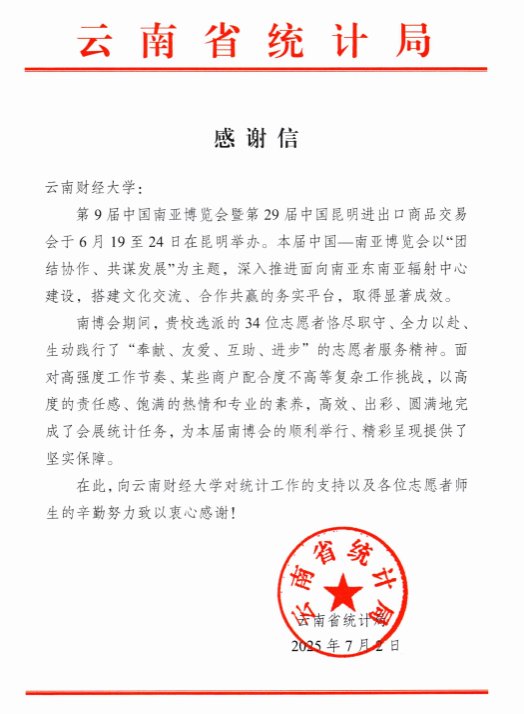 云南省统计局

感谢信

云南财经大学：

第9届中国南亚博览会暨第29届中国昆明进出口商品交易会于6月19至24日在昆明举办。本届中国—南亚博览会以“团结协作、共谋发展”为主题，深入推进面向南亚东南亚辐射中心建设，搭建文化交流、合作共赢的务实平台，取得显著成效。

南博会期间，贵校选派的34位志愿者恪尽职守、全力以赴、生动践行了“奉献、友爱、互助、进步”的志愿者服务精神。面对高强度工作节奏、某些商户配合度不高等复杂工作挑战，以高度的责任感、饱满的热情和专业的素养，高效、出彩、圆满地完成了会展统计任务，为本届南博会的顺利举行、精彩呈现提供了坚实保障。

在此，向云南财经大学对统计工作的支持以及各位志愿者师生的辛勤努力致以衷心感谢！

云南省统计局

云南省统计局
2025年7月2日